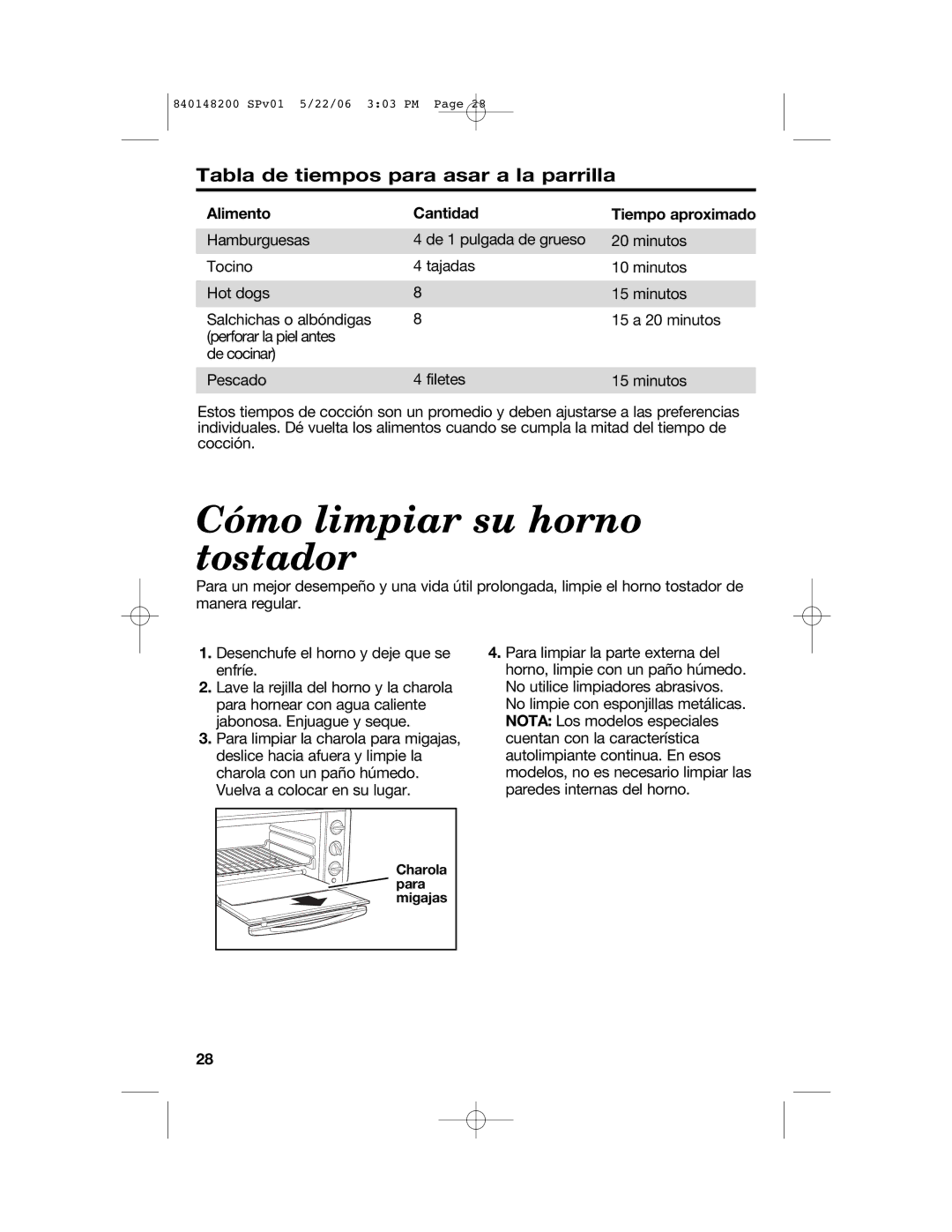 840148200 SPv01 5/22/06 3:03 PM Page 28

Tabla de tiempos para asar a la parrilla

| Alimento | Cantidad | Tiempo aproximado |
|---|---|---|
| Hamburguesas | 4 de 1 pulgada de grueso | 20 minutos |
| Tocino | 4 tajadas | 10 minutos |
| Hot dogs | 8 | 15 minutos |
| Salchichas o albóndigas (perforar la piel antes de cocinar) | 8 | 15 a 20 minutos |
| Pescado | 4 filetes | 15 minutos |

Estos tiempos de cocción son un promedio y deben ajustarse a las preferencias individuales. Dé vuelta los alimentos cuando se cumpla la mitad del tiempo de cocción.

Cómo limpiar su horno tostador

Para un mejor desempeño y una vida útil prolongada, limpie el horno tostador de manera regular.

1. Desenchufe el horno y deje que se enfríe.
2. Lave la rejilla del horno y la charola para hornear con agua caliente jabonosa. Enjuague y seque.
3. Para limpiar la charola para migajas, deslice hacia afuera y limpie la charola con un paño húmedo. Vuelva a colocar en su lugar.

Charola para migajas

4. Para limpiar la parte externa del horno, limpie con un paño húmedo. No utilice limpiadores abrasivos. No limpie con esponjillas metálicas. NOTA: Los modelos especiales cuentan con la característica autolimpiante continua. En esos modelos, no es necesario limpiar las paredes internas del horno.

28